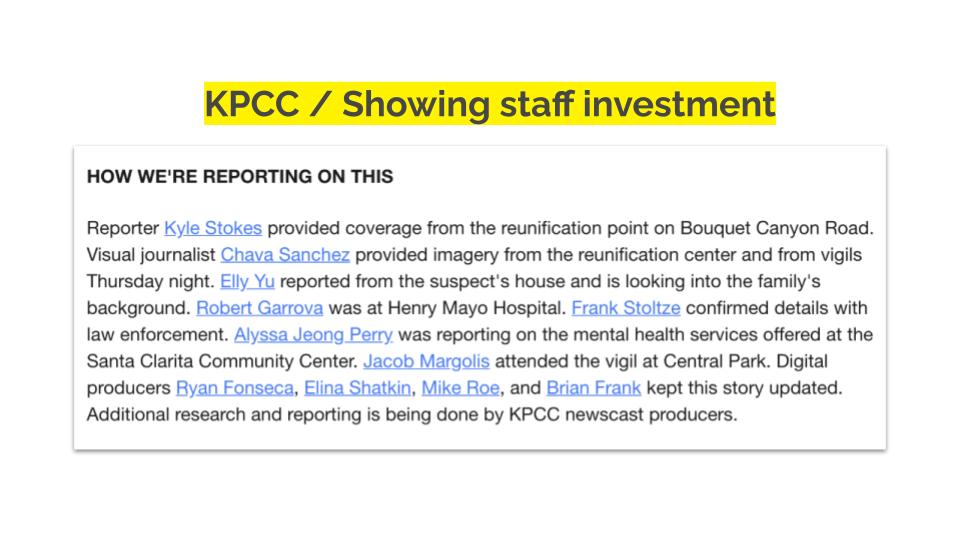 KPCC / Showing staff investment

HOW WE'RE REPORTING ON THIS

Reporter Kyle Stokes provided coverage from the reunification point on Bouquet Canyon Road. Visual journalist Chava Sanchez provided imagery from the reunification center and from vigils Thursday night. Elly Yu reported from the suspect's house and is looking into the family's background. Robert Garrova was at Henry Mayo Hospital. Frank Stoltze confirmed details with law enforcement. Alyssa Jeong Perry was reporting on the mental health services offered at the Santa Clarita Community Center. Jacob Margolis attended the vigil at Central Park. Digital producers Ryan Fonseca, Elina Shatkin, Mike Roe, and Brian Frank kept this story updated. Additional research and reporting is being done by KPCC newscast producers.